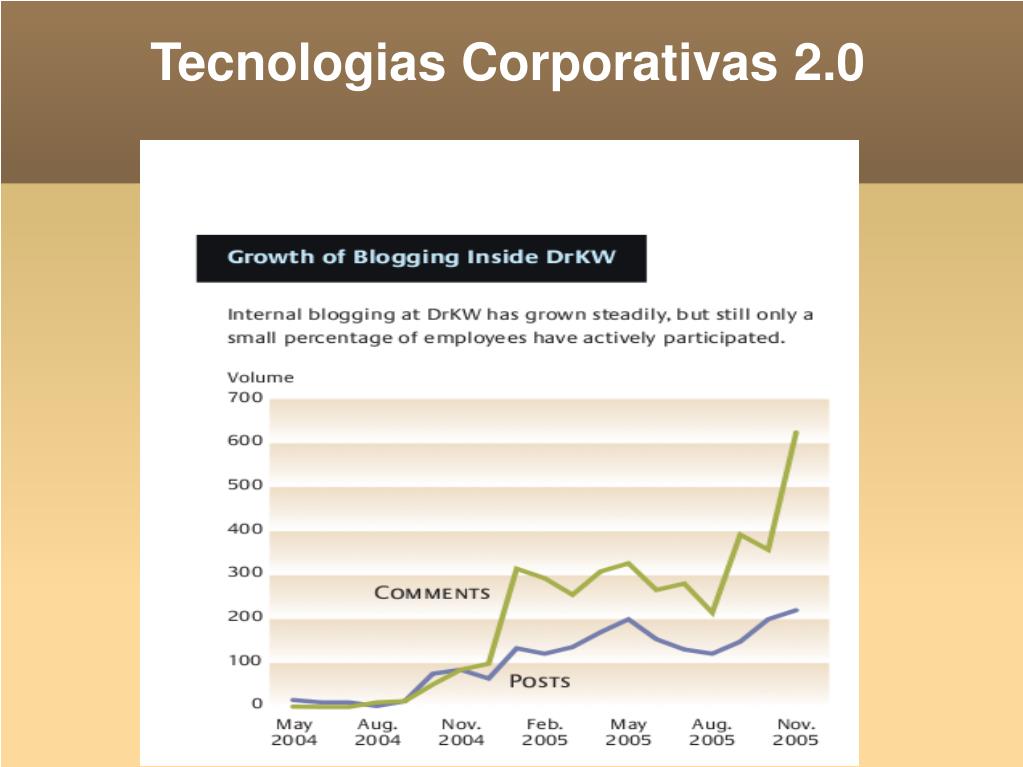 Tecnologias Corporativas 2.0

Growth of Blogging Inside DrKW

Internal blogging at DrKW has grown steadily, but still only a small percentage of employees have actively participated.

Volume
700
600
500
400
300
200
100
0

COMMENTS
POSTS

May 2004
Aug. 2004
Nov. 2004
Feb. 2005
May 2005
Aug. 2005
Nov. 2005